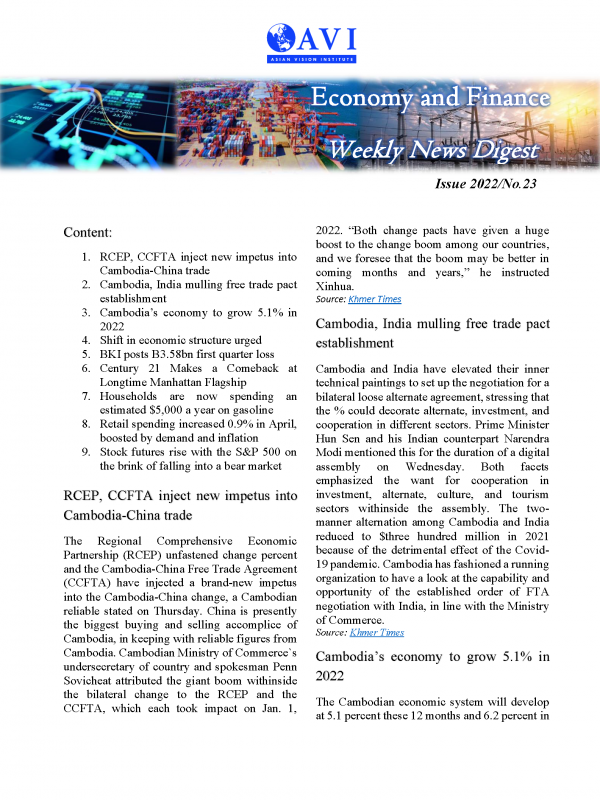 AVI
ASIAN VISION INSTITUTE

Economy and Finance
Weekly News Digest

Issue 2022/No.23

Content:

1. RCEP, CCFTA inject new impetus into Cambodia-China trade
2. Cambodia, India mulling free trade pact establishment
3. Cambodia's economy to grow 5.1% in 2022
4. Shift in economic structure urged
5. BKI posts B3.58bn first quarter loss
6. Century 21 Makes a Comeback at Longtime Manhattan Flagship
7. Households are now spending an estimated $5,000 a year on gasoline
8. Retail spending increased 0.9% in April, boosted by demand and inflation
9. Stock futures rise with the S&P 500 on the brink of falling into a bear market

RCEP, CCFTA inject new impetus into Cambodia-China trade

The Regional Comprehensive Economic Partnership (RCEP) unfastened change percent and the Cambodia-China Free Trade Agreement (CCFTA) have injected a brand-new impetus into the Cambodia-China change, a Cambodian reliable stated on Thursday. China is presently the biggest buying and selling accomplice of Cambodia, in keeping with reliable figures from Cambodia. Cambodian Ministry of Commerce`s undersecretary of country and spokesman Penn Sovicheat attributed the giant boom withinside the bilateral change to the RCEP and the CCFTA, which each took impact on Jan. 1, 2022. "Both change pacts have given a huge boost to the change boom among our countries, and we foresee that the boom may be better in coming months and years," he instructed Xinhua.
Source: Khmer Times

Cambodia, India mulling free trade pact establishment

Cambodia and India have elevated their inner technical paintings to set up the negotiation for a bilateral loose alternate agreement, stressing that the % could decorate alternate, investment, and cooperation in different sectors. Prime Minister Hun Sen and his Indian counterpart Narendra Modi mentioned this for the duration of a digital assembly on Wednesday. Both facets emphasized the want for cooperation in investment, alternate, culture, and tourism sectors withinside the assembly. The two-manner alternation among Cambodia and India reduced to $three hundred million in 2021 because of the detrimental effect of the Covid-19 pandemic. Cambodia has fashioned a running organization to have a look at the capability and opportunity of the established order of FTA negotiation with India, in line with the Ministry of Commerce.
Source: Khmer Times

Cambodia's economy to grow 5.1% in 2022

The Cambodian economic system will develop at 5.1 percent these 12 months and 6.2 percent in